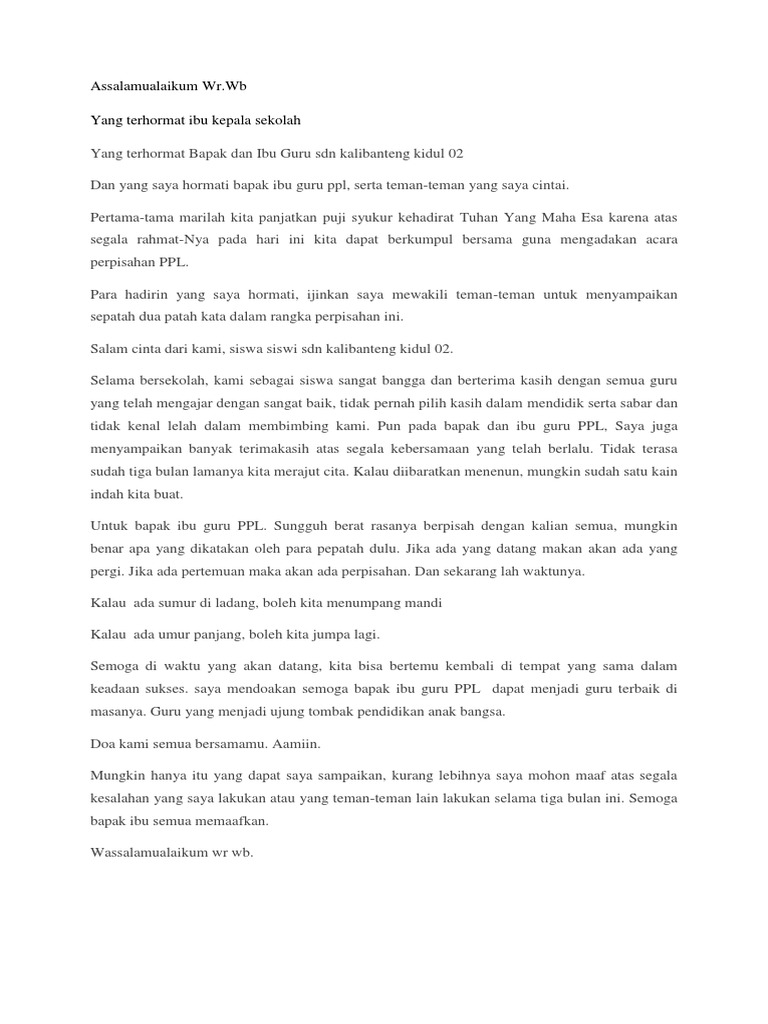 Assalamualaikum Wr.Wb

Yang terhormat ibu kepala sekolah

Yang terhormat Bapak dan Ibu Guru sdn kalibanteng kidul 02

Dan yang saya hormati bapak ibu guru ppl, serta teman-teman yang saya cintai.

Pertama-tama marilah kita panjatkan puji syukur kehadirat Tuhan Yang Maha Esa karena atas segala rahmat-Nya pada hari ini kita dapat berkumpul bersama guna mengadakan acara perpisahan PPL.

Para hadirin yang saya hormati, ijinkan saya mewakili teman-teman untuk menyampaikan sepatah dua patah kata dalam rangka perpisahan ini.

Salam cinta dari kami, siswa siswi sdn kalibanteng kidul 02.

Selama bersekolah, kami sebagai siswa sangat bangga dan berterima kasih dengan semua guru yang telah mengajar dengan sangat baik, tidak pernah pilih kasih dalam mendidik serta sabar dan tidak kenal lelah dalam membimbing kami. Pun pada bapak dan ibu guru PPL, Saya juga menyampaikan banyak terimakasih atas segala kebersamaan yang telah berlalu. Tidak terasa sudah tiga bulan lamanya kita merajut cita. Kalau diibaratkan menenun, mungkin sudah satu kain indah kita buat.

Untuk bapak ibu guru PPL. Sungguh berat rasanya berpisah dengan kalian semua, mungkin benar apa yang dikatakan oleh para pepatah dulu. Jika ada yang datang makan akan ada yang pergi. Jika ada pertemuan maka akan ada perpisahan. Dan sekarang lah waktunya.

Kalau ada sumur di ladang, boleh kita menumpang mandi

Kalau ada umur panjang, boleh kita jumpa lagi.

Semoga di waktu yang akan datang, kita bisa bertemu kembali di tempat yang sama dalam keadaan sukses. saya mendoakan semoga bapak ibu guru PPL dapat menjadi guru terbaik di masanya. Guru yang menjadi ujung tombak pendidikan anak bangsa.

Doa kami semua bersamamu. Aamiin.

Mungkin hanya itu yang dapat saya sampaikan, kurang lebihnya saya mohon maaf atas segala kesalahan yang saya lakukan atau yang teman-teman lain lakukan selama tiga bulan ini. Semoga bapak ibu semua memaafkan.

Wassalamualaikum wr wb.